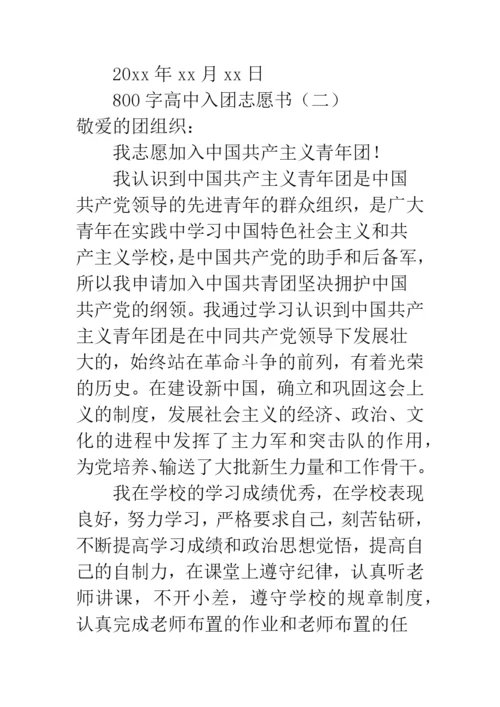 20xx 年 xx 月 xx 日

800 字高中入团志愿书（二）

敬爱的团组织：

我志愿加入中国共产主义青年团！

我认识到中国共产主义青年团是中国共产党领导的先进青年的群众组织，是广大青年在实践中学习中国特色社会主义和共产主义学校，是中国共产党的助手和后备军，所以我申请加入中国共青团坚决拥护中国共产党的纲领。我通过学习认识到中国共产主义青年团是在中同共产党领导下发展壮大的，始终站在革命斗争的前列，有着光荣的历史。在建设新中国，确立和巩固这会上义的制度，发展社会主义的经济、政治、文化的进程中发挥了主力军和突击队的作用，为党培养、输送了大批新生力量和工作骨干。

我在学校的学习成绩优秀，在学校表现良好，努力学习，严格要求自己，刻苦钻研，不断提高学习成绩和政治思想觉悟，提高自己的自制力，在课堂上遵守纪律，认真听老师讲课，不开小差，遵守学校的规章制度，认真完成老师布置的作业和老师布置的任